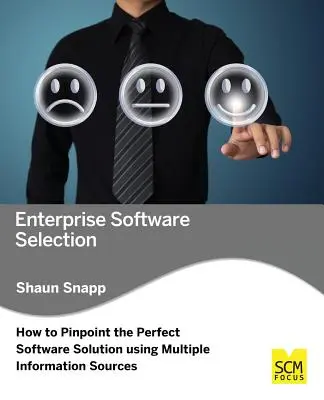 Enterprise Software Selection

Shaun Snapp

How to Pinpoint the Perfect Software Solution using Multiple Information Sources

SCM
FOCUS